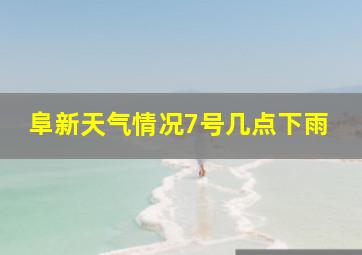 阜新天气情况7号几点下雨